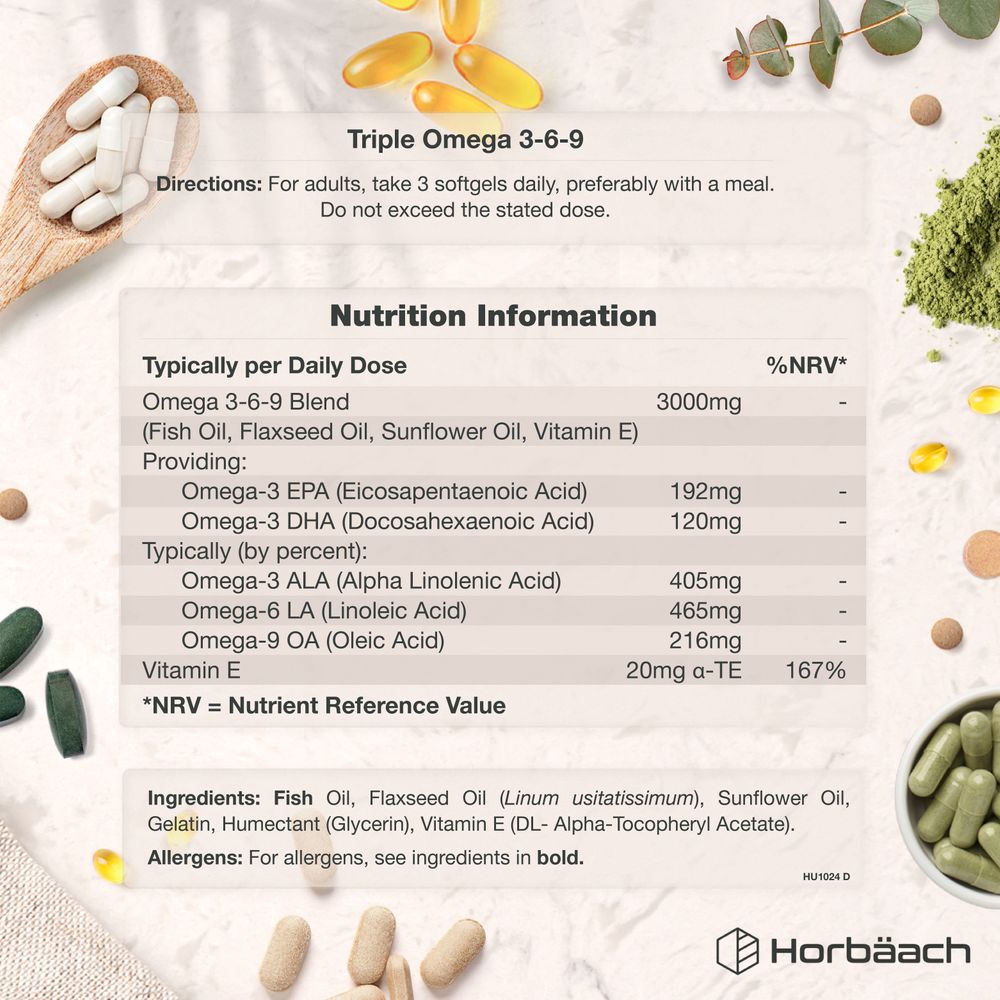 Triple Omega 3-6-9

Directions: For adults, take 3 softgels daily, preferably with a meal. Do not exceed the stated dose.

Nutrition Information

| Typically per Daily Dose | | %NRV* |
|---|---|---|
| Omega 3-6-9 Blend | 3000mg | - |
| (Fish Oil, Flaxseed Oil, Sunflower Oil, Vitamin E) | | |
| Providing: | | |
| Omega-3 EPA (Eicosapentaenoic Acid) | 192mg | - |
| Omega-3 DHA (Docosahexaenoic Acid) | 120mg | - |
| Typically (by percent): | | |
| Omega-3 ALA (Alpha Linolenic Acid) | 405mg | - |
| Omega-6 LA (Linoleic Acid) | 465mg | - |
| Omega-9 OA (Oleic Acid) | 216mg | - |
| Vitamin E | 20mg α-TE | 167% |

*NRV = Nutrient Reference Value

Ingredients: Fish Oil, Flaxseed Oil (Linum usitatissimum), Sunflower Oil, Gelatin, Humectant (Glycerin), Vitamin E (DL- Alpha-Tocopheryl Acetate).

Allergens: For allergens, see ingredients in bold.

HU1024 D

Horbäach